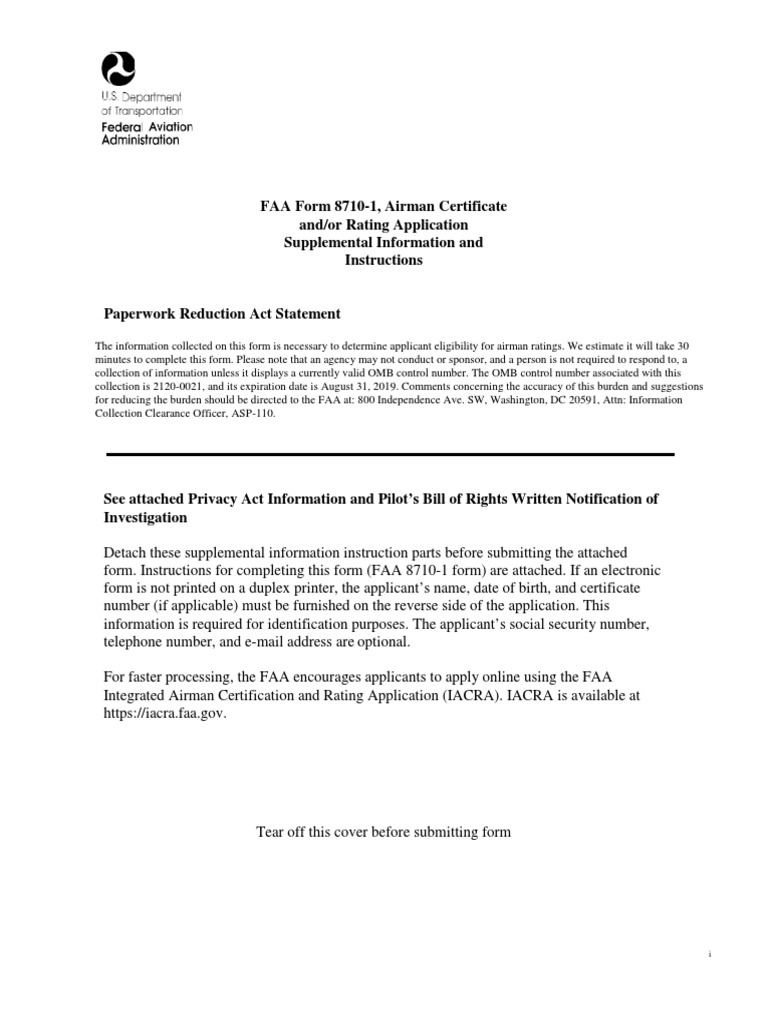 U.S. Department of Transportation
Federal Aviation Administration

FAA Form 8710-1, Airman Certificate and/or Rating Application Supplemental Information and Instructions

Paperwork Reduction Act Statement

The information collected on this form is necessary to determine applicant eligibility for airman ratings. We estimate it will take 30 minutes to complete this form. Please note that an agency may not conduct or sponsor, and a person is not required to respond to, a collection of information unless it displays a currently valid OMB control number. The OMB control number associated with this collection is 2120-0021, and its expiration date is August 31, 2019. Comments concerning the accuracy of this burden and suggestions for reducing the burden should be directed to the FAA at: 800 Independence Ave. SW, Washington, DC 20591, Attn: Information Collection Clearance Officer, ASP-110.

See attached Privacy Act Information and Pilot's Bill of Rights Written Notification of Investigation

Detach these supplemental information instruction parts before submitting the attached form. Instructions for completing this form (FAA 8710-1 form) are attached. If an electronic form is not printed on a duplex printer, the applicant's name, date of birth, and certificate number (if applicable) must be furnished on the reverse side of the application. This information is required for identification purposes. The applicant's social security number, telephone number, and e-mail address are optional.

For faster processing, the FAA encourages applicants to apply online using the FAA Integrated Airman Certification and Rating Application (IACRA). IACRA is available at https://iacra.faa.gov.

Tear off this cover before submitting form

i